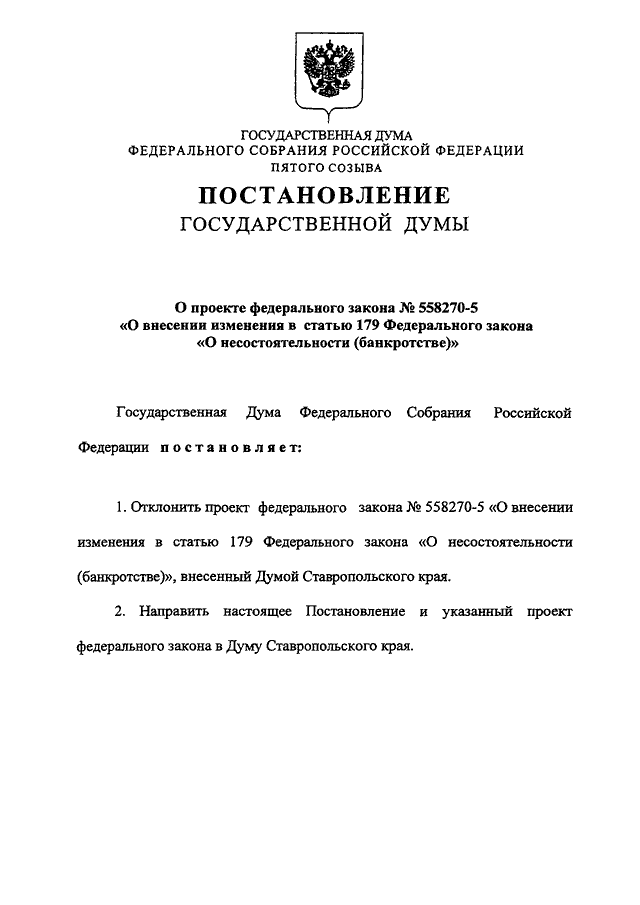 ГОСУДАРСТВЕННАЯ ДУМА
ФЕДЕРАЛЬНОГО СОБРАНИЯ РОССИЙСКОЙ ФЕДЕРАЦИИ
ПЯТОГО СОЗЫВА

ПОСТАНОВЛЕНИЕ
ГОСУДАРСТВЕННОЙ ДУМЫ

О проекте федерального закона № 558270-5
«О внесении изменения в статью 179 Федерального закона
«О несостоятельности (банкротстве)»

Государственная Дума Федерального Собрания Российской Федерации постановляет:

1. Отклонить проект федерального закона № 558270-5 «О внесении изменения в статью 179 Федерального закона «О несостоятельности (банкротстве)», внесенный Думой Ставропольского края.

2. Направить настоящее Постановление и указанный проект федерального закона в Думу Ставропольского края.